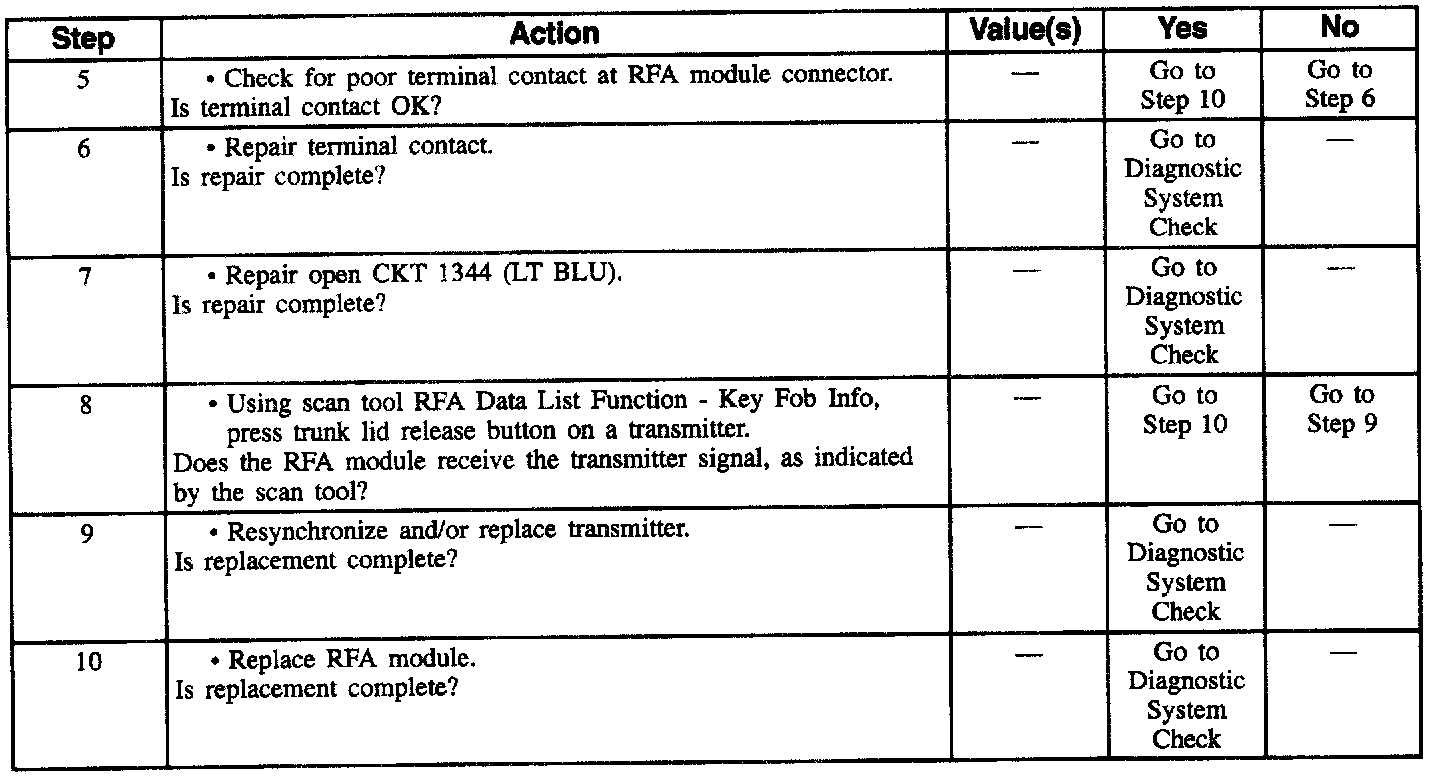 | Step | Action | Value(s) | Yes | No |
|---|---|---|---|---|
| 5 | • Check for poor terminal contact at RFA module connector. Is terminal contact OK? | — | Go to Step 10 | Go to Step 6 |
| 6 | • Repair terminal contact. Is repair complete? | — | Go to Diagnostic System Check | — |
| 7 | • Repair open CKT 1344 (LT BLU). Is repair complete? | — | Go to Diagnostic System Check | — |
| 8 | • Using scan tool RFA Data List Function - Key Fob Info, press trunk lid release button on a transmitter. Does the RFA module receive the transmitter signal, as indicated by the scan tool? | — | Go to Step 10 | Go to Step 9 |
| 9 | • Resynchronize and/or replace transmitter. Is replacement complete? | — | Go to Diagnostic System Check | — |
| 10 | • Replace RFA module. Is replacement complete? | — | Go to Diagnostic System Check | — |